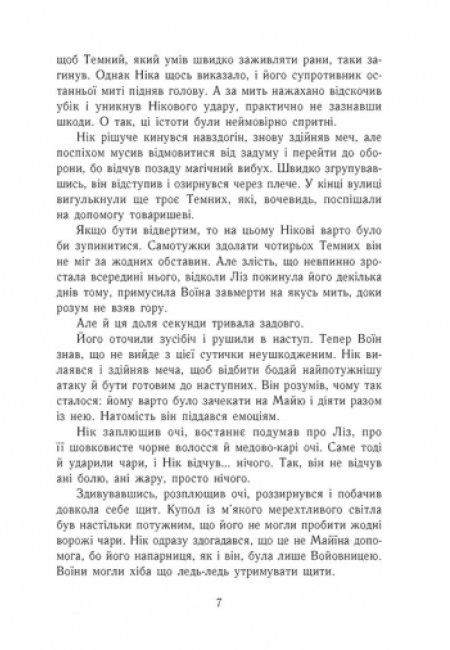 щоб Темний, який умів швидко заживляти рани, таки загинув. Однак Ніка щось виказало, і його супротивник останньої миті підняв голову. А за мить нажахано відскочив убік і уникнув Нікового удару, практично не зазнавши шкоди. О так, ці істоти були неймовірно спритні.

Нік рішуче кинувся навздогін, знову здійняв меч, але поспіхом мусив відмовитися від задуму і перейти до оборони, бо відчув позаду магічний вибух. Швидко згрупувавшись, він відступив і озирнувся через плече. У кінці вулиці вигулькнули ще троє Темних, які, вочевидь, поспішали на допомогу товаришеві.

Якщо бути відвертим, то на цьому Нікові варто було би зупинитися. Самотужки здолати чотирьох Темних він не міг за жодних обставин. Але злість, що невпинно зростала всередині нього, відколи Ліз покинула його декілька днів тому, примусила Воїна завмерти на якусь мить, доки розум не взяв гору.

Але й ця доля секунди тривала задовго.

Його оточили зусібіч і рушили в наступ. Тепер Воїн знав, що не вийде з цієї сутички неушкодженим. Нік вилаявся і здійняв меча, щоб відбити бодай найпотужнішу атаку й бути готовим до наступних. Він розумів, чому так сталося: йому варто було зачекати на Майю і діяти разом із нею. Натомість він піддався емоціям.

Нік заплющив очі, востаннє подумав про Ліз, про її шовковисте чорне волосся й медово-карі очі. Саме тоді й ударили чари, і Нік відчув... нічого. Так, він не відчув ані болю, ані жару, просто нічого.

Здивувавшись, розплющив очі, роззирнувся і побачив довкола себе щит. Купол із м'якого мерехтливого світла був настільки потужним, що його не могли пробити жодні ворожі чари. Нік одразу здогадався, що це не Майїна допомога, бо його напарниця, як і він, була лише Войовницею. Воїни могли хіба що ледь-ледь утримувати щити.

7